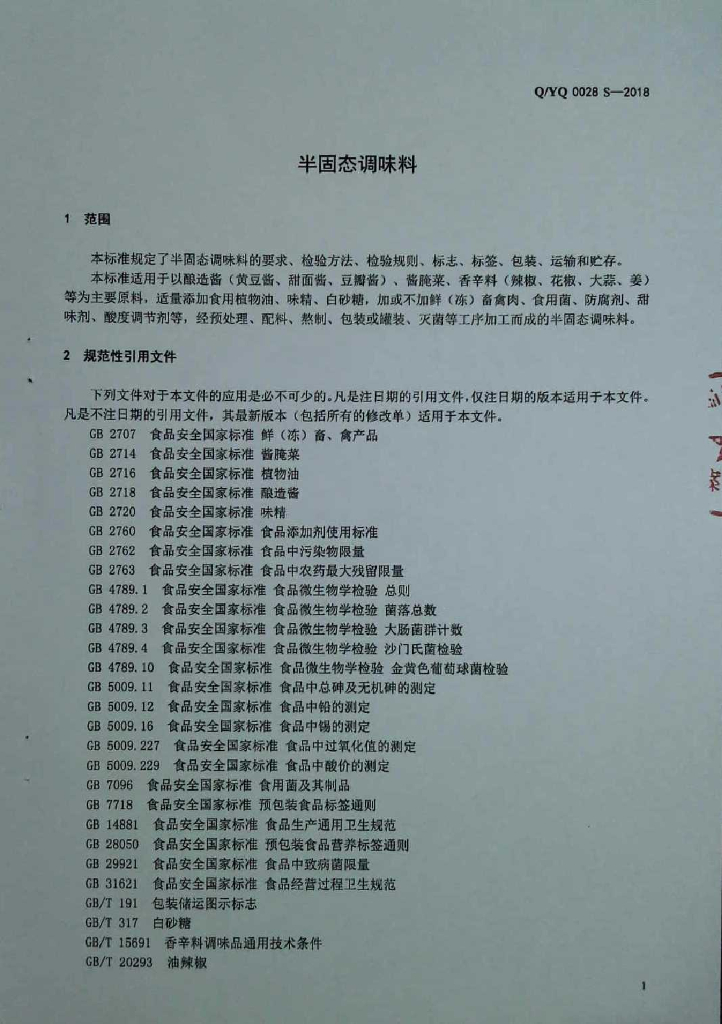 Q/YQ 0028 S—2018

半固态调味料

1 范围

本标准规定了半固态调味料的要求、检验方法、检验规则、标志、标签、包装、运输和贮存。

本标准适用于以酿造酱（黄豆酱、甜面酱、豆瓣酱）、酱腌菜、香辛料（辣椒、花椒、大蒜、姜）等为主要原料，适量添加食用植物油、味精、白砂糖，加或不加鲜（冻）畜禽肉、食用菌、防腐剂、甜味剂、酸度调节剂等，经预处理、配料、熬制、包装或罐装、灭菌等工序加工而成的半固态调味料。

2 规范性引用文件

下列文件对于本文件的应用是必不可少的。凡是注日期的引用文件，仅注日期的版本适用于本文件。凡是不注日期的引用文件，其最新版本（包括所有的修改单）适用于本文件。

GB 2707 食品安全国家标准 鲜（冻）畜、禽产品
GB 2714 食品安全国家标准 酱腌菜
GB 2716 食品安全国家标准 植物油
GB 2718 食品安全国家标准 酿造酱
GB 2720 食品安全国家标准 味精
GB 2760 食品安全国家标准 食品添加剂使用标准
GB 2762 食品安全国家标准 食品中污染物限量
GB 2763 食品安全国家标准 食品中农药最大残留限量
GB 4789.1 食品安全国家标准 食品微生物学检验 总则
GB 4789.2 食品安全国家标准 食品微生物学检验 菌落总数
GB 4789.3 食品安全国家标准 食品微生物学检验 大肠菌群计数
GB 4789.4 食品安全国家标准 食品微生物学检验 沙门氏菌检验
GB 4789.10 食品安全国家标准 食品微生物学检验 金黄色葡萄球菌检验
GB 5009.11 食品安全国家标准 食品中总砷及无机砷的测定
GB 5009.12 食品安全国家标准 食品中铅的测定
GB 5009.16 食品安全国家标准 食品中锡的测定
GB 5009.227 食品安全国家标准 食品中过氧化值的测定
GB 5009.229 食品安全国家标准 食品中酸价的测定
GB 7096 食品安全国家标准 食用菌及其制品
GB 7718 食品安全国家标准 预包装食品标签通则
GB 14881 食品安全国家标准 食品生产通用卫生规范
GB 28050 食品安全国家标准 预包装食品营养标签通则
GB 29921 食品安全国家标准 食品中致病菌限量
GB 31621 食品安全国家标准 食品经营过程卫生规范
GB/T 191 包装储运图示标志
GB/T 317 白砂糖
GB/T 15691 香辛料调味品通用技术条件
GB/T 20293 油辣椒

1